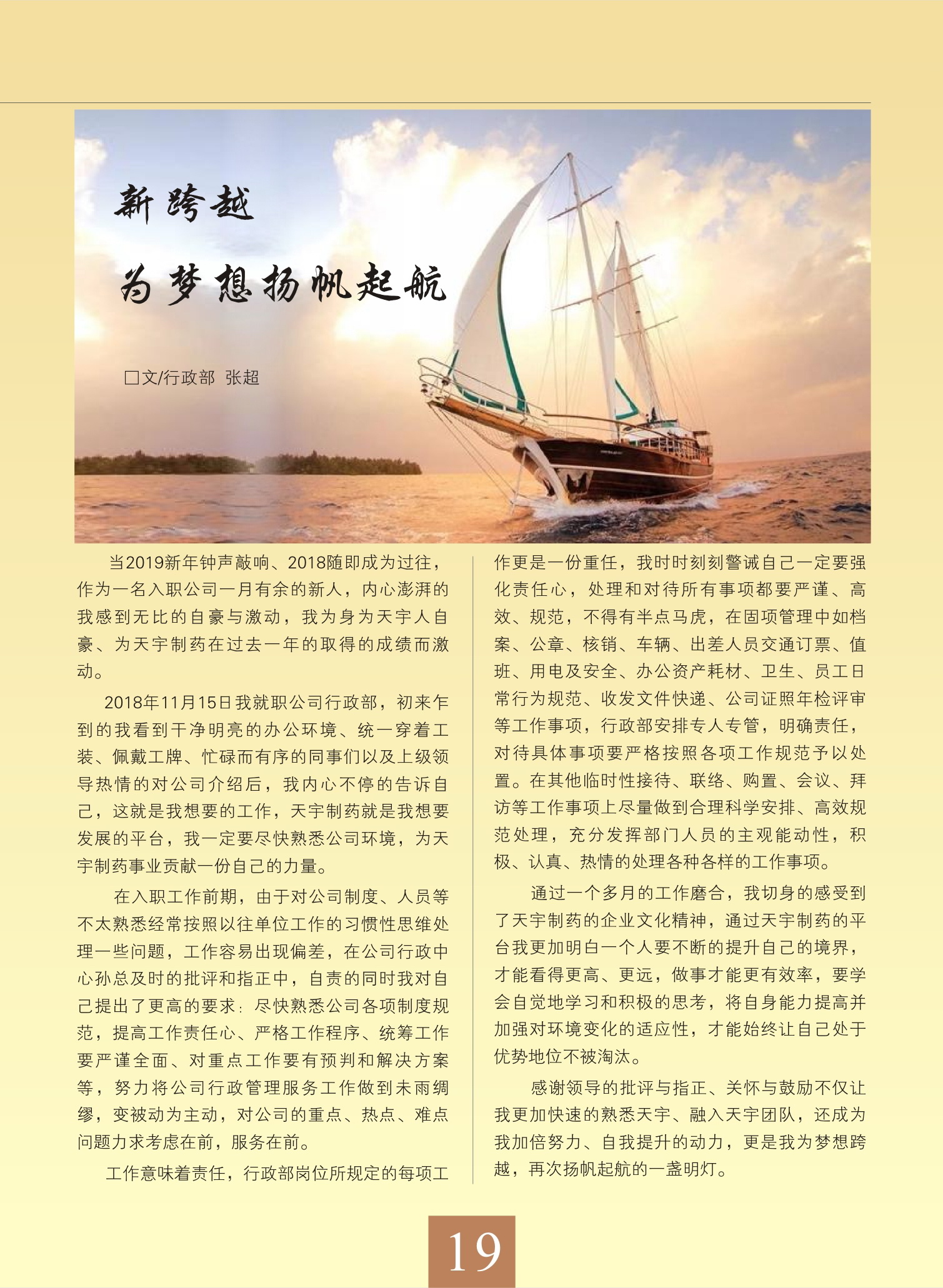 新跨越

为梦想扬帆起航

□文/行政部 张超

当2019新年钟声敲响、2018随即成为过往，作为一名入职公司一月有余的新人，内心澎湃的我感到无比的自豪与激动，我为身为天宇人自豪、为天宇制药在过去一年的取得的成绩而激动。

2018年11月15日我就职公司行政部，初来乍到的我看到干净明亮的办公环境、统一穿着工装、佩戴工牌、忙碌而有序的同事们以及上级领导热情的对公司介绍后，我内心不停的告诉自己，这就是我想要的工作，天宇制药就是我想要发展的平台，我一定要尽快熟悉公司环境，为天宇制药事业贡献一份自己的力量。

在入职工作前期，由于对公司制度、人员等不太熟悉经常按照以往单位工作的习惯性思维处理一些问题，工作容易出现偏差，在公司行政中心孙总及时的批评和指正中，自责的同时我对自己提出了更高的要求：尽快熟悉公司各项制度规范，提高工作责任心、严格工作程序、统筹工作要严谨全面、对重点工作要有预判和解决方案等，努力将公司行政管理服务工作做到未雨绸缪，变被动为主动，对公司的重点、热点、难点问题力求考虑在前，服务在前。

工作意味着责任，行政部岗位所规定的每项工作更是一份重任，我时时刻刻警诫自己一定要强化责任心，处理和对待所有事项都要严谨、高效、规范，不得有半点马虎，在固项管理中如档案、公章、核销、车辆、出差人员交通订票、值班、用电及安全、办公资产耗材、卫生、员工日常行为规范、收发文件快递、公司证照年检评审等工作事项，行政部安排专人专管，明确责任，对待具体事项要严格按照各项工作规范予以处置。在其他临时性接待、联络、购置、会议、拜访等工作事项上尽量做到合理科学安排、高效规范处理，充分发挥部门人员的主观能动性，积极、认真、热情的处理各种各样的工作事项。

通过一个多月的工作磨合，我切身的感受到了天宇制药的企业文化精神，通过天宇制药的平台我更加明白一个人要不断的提升自己的境界，才能看得更高、更远，做事才能更有效率，要学会自觉地学习和积极的思考，将自身能力提高并加强对环境变化的适应性，才能始终让自己处于优势地位不被淘汰。

感谢领导的批评与指正、关怀与鼓励不仅让我更加快速的熟悉天宇、融入天宇团队，还成为我加倍努力、自我提升的动力，更是我为梦想跨越，再次扬帆起航的一盏明灯。

19